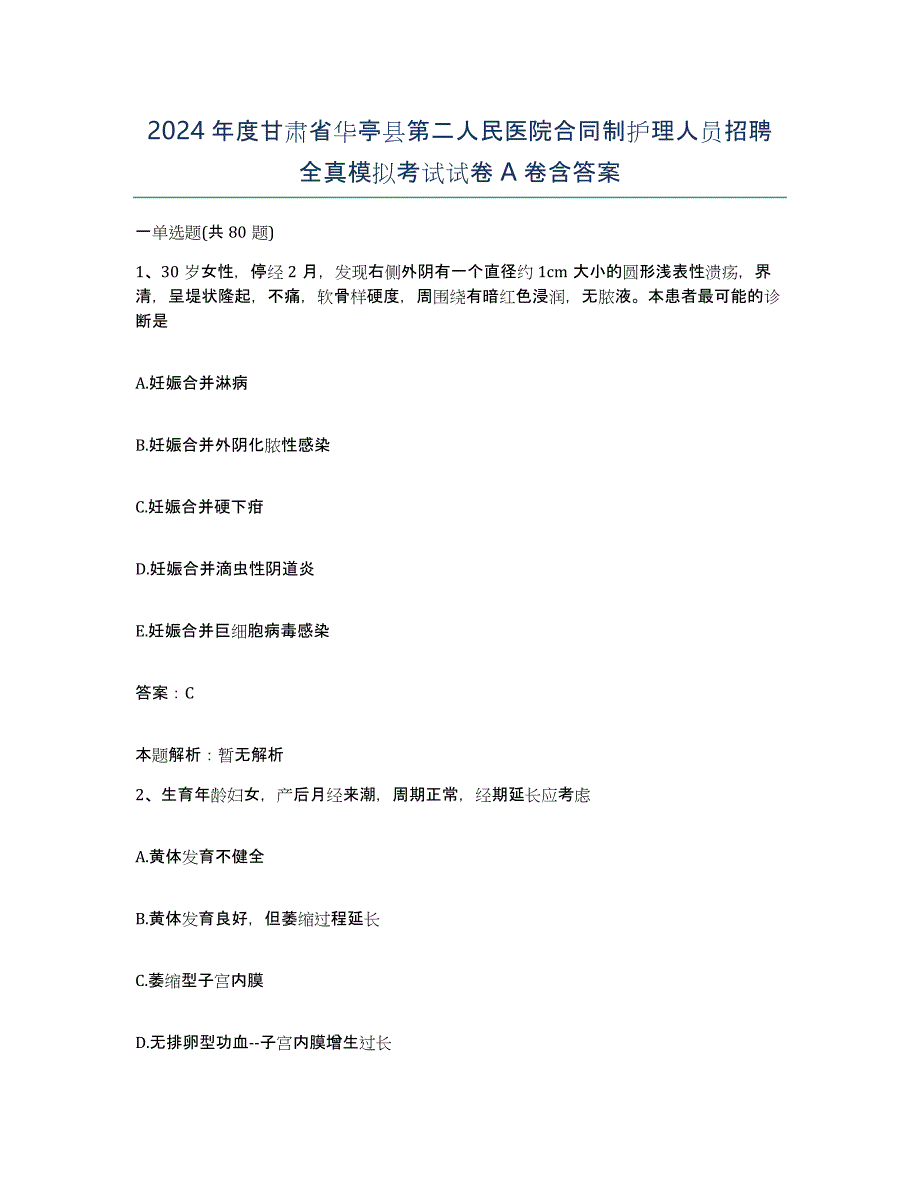 2024年度甘肃省华亭县第二人民医院合同制护理人员招聘全真模拟考试试卷A卷含答案

一单选题(共80题)

1、30岁女性，停经2月，发现右侧外阴有一个直径约1cm大小的圆形浅表性溃疡，界清，呈堤状隆起，不痛，软骨样硬度，周围绕有暗红色浸润，无脓液。本患者最可能的诊断是

A.妊娠合并淋病

B.妊娠合并外阴化脓性感染

C.妊娠合并硬下疳

D.妊娠合并滴虫性阴道炎

E.妊娠合并巨细胞病毒感染

答案：C

本题解析：暂无解析

2、生育年龄妇女，产后月经来潮，周期正常，经期延长应考虑

A.黄体发育不健全

B.黄体发育良好，但萎缩过程延长

C.萎缩型子宫内膜

D.无排卵型功血--子宫内膜增生过长